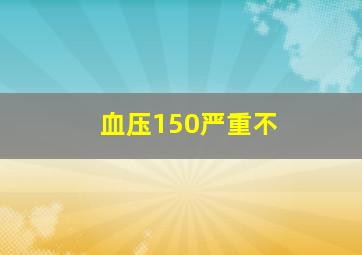 血压150严重不